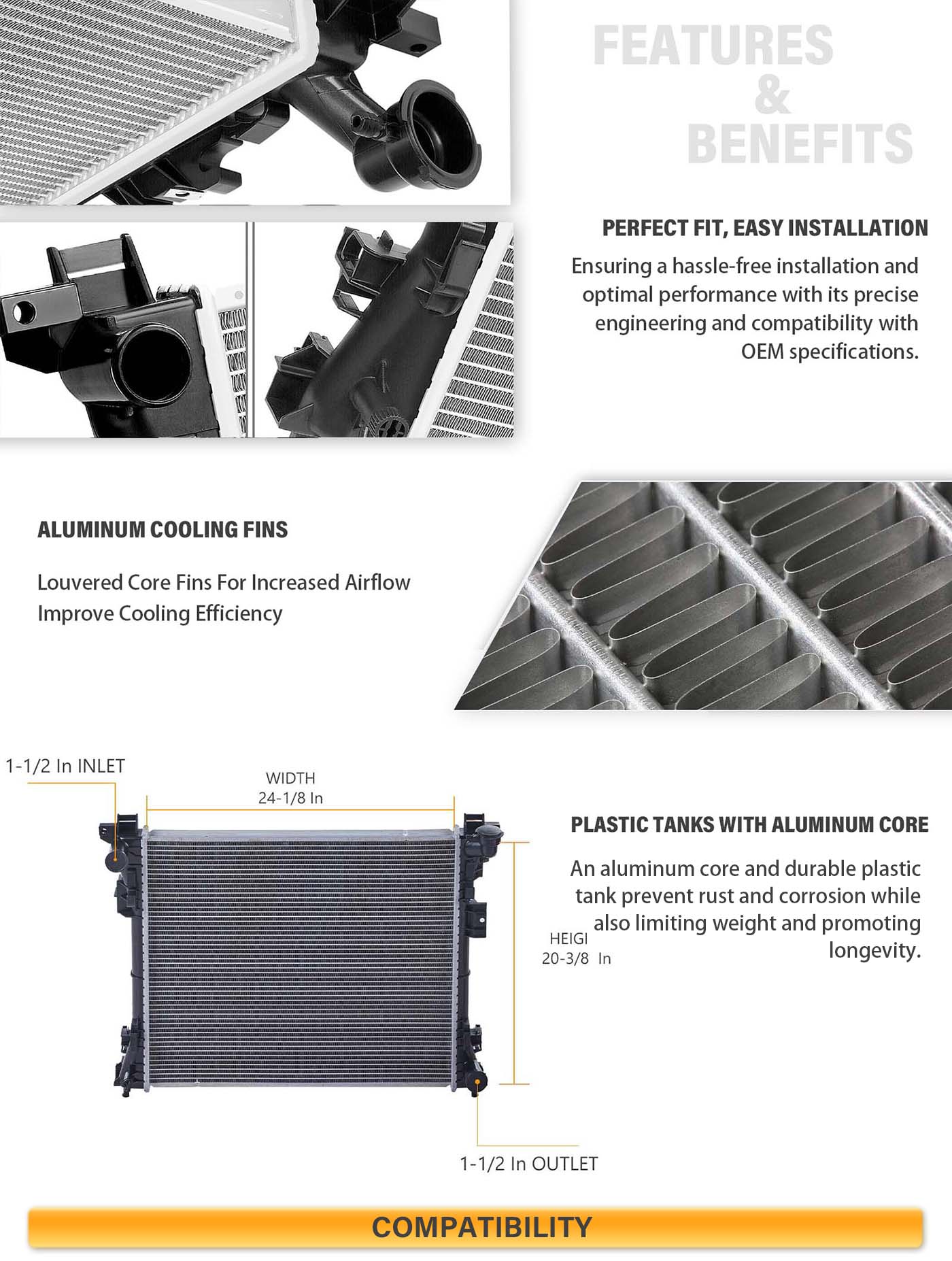 FEATURES
&
BENEFITS

PERFECT FIT, EASY INSTALLATION

Ensuring a hassle-free installation and optimal performance with its precise engineering and compatibility with OEM specifications.

ALUMINUM COOLING FINS

Louvered Core Fins For Increased Airflow
Improve Cooling Efficiency

1-1/2 In INLET

WIDTH
24-1/8 In

PLASTIC TANKS WITH ALUMINUM CORE

An aluminum core and durable plastic tank prevent rust and corrosion while also limiting weight and promoting longevity.

HEIGI
20-3/8 In

1-1/2 In OUTLET

COMPATIBILITY